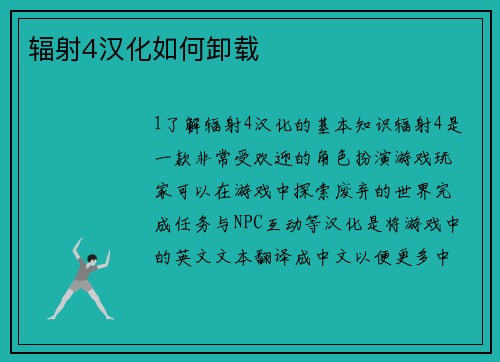 辐射4汉化如何卸载

1了解辐射4汉化的基本知识辐射4是一款非常受欢迎的角色扮演游戏玩家可以在游戏中探索废弃的世界完成任务与NPC互动等汉化是将游戏中的英文文本翻译成中文以便更多中